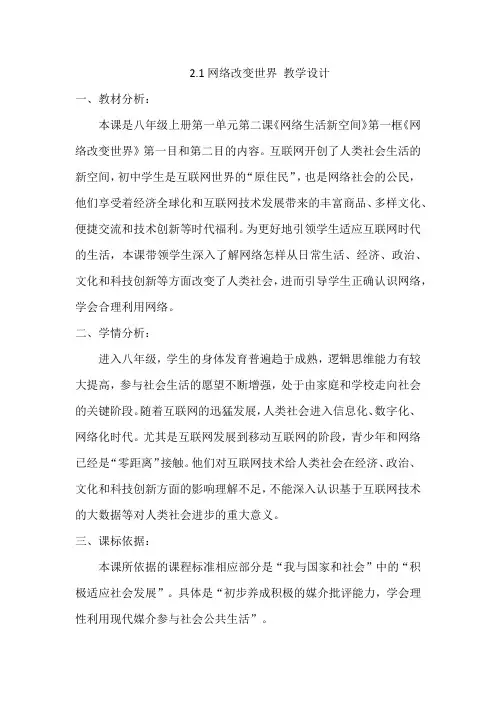 2.1 网络改变世界 教学设计

一、教材分析：

本课是八年级上册第一单元第二课《网络生活新空间》第一框《网络改变世界》第一目和第二目的内容。互联网开创了人类社会生活的新空间，初中学生是互联网世界的“原住民”，也是网络社会的公民，他们享受着经济全球化和互联网技术发展带来的丰富商品、多样文化、便捷交流和技术创新等时代福利。为更好地引领学生适应互联网时代的生活，本课带领学生深入了解网络怎样从日常生活、经济、政治、文化和科技创新等方面改变了人类社会，进而引导学生正确认识网络，学会合理利用网络。

二、学情分析：

进入八年级，学生的身体发育普遍趋于成熟，逻辑思维能力有较大提高，参与社会生活的愿望不断增强，处于由家庭和学校走向社会的关键阶段。随着互联网的迅猛发展，人类社会进入信息化、数字化、网络化时代。尤其是互联网发展到移动互联网的阶段，青少年和网络已经是“零距离”接触。他们对互联网技术给人类社会在经济、政治、文化和科技创新方面的影响理解不足，不能深入认识基于互联网技术的大数据等对人类社会进步的重大意义。

三、课标依据：

本课所依据的课程标准相应部分是“我与国家和社会”中的“积极适应社会发展”。具体是“初步养成积极的媒介批评能力，学会理性利用现代媒介参与社会公共生活”。